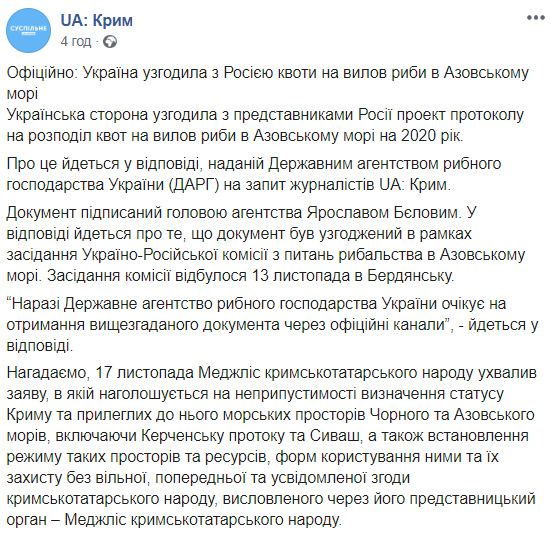 СУСПІЛЬНЕ

UA: Крим
4 год ·

Офіційно: Україна узгодила з Росією квоти на вилов риби в Азовському морі
Українська сторона узгодила з представниками Росії проект протоколу на розподіл квот на вилов риби в Азовському морі на 2020 рік.

Про це йдеться у відповіді, наданій Державним агентством рибного господарства України (ДАРГ) на запит журналістів UA: Крим.

Документ підписаний головою агентства Ярославом Бєловим. У відповіді йдеться про те, що документ був узгоджений в рамках засідання Україно-Російської комісії з питань рибальства в Азовському морі. Засідання комісії відбулося 13 листопада в Бердянську.

“Наразі Державне агентство рибного господарства України очікує на отримання вищезгаданого документа через офіційні канали”, - йдеться у відповіді.

Нагадаємо, 17 листопада Меджліс кримськотатарського народу ухвалив заяву, в якій наголошується на неприпустимості визначення статусу Криму та прилеглих до нього морських просторів Чорного та Азовського морів, включаючи Керченську протоку та Сиваш, а також встановлення режиму таких просторів та ресурсів, форм користування ними та їх захисту без вільної, попередньої та усвідомленої згоди кримськотатарського народу, висловленого через його представницький орган – Меджліс кримськотатарського народу.